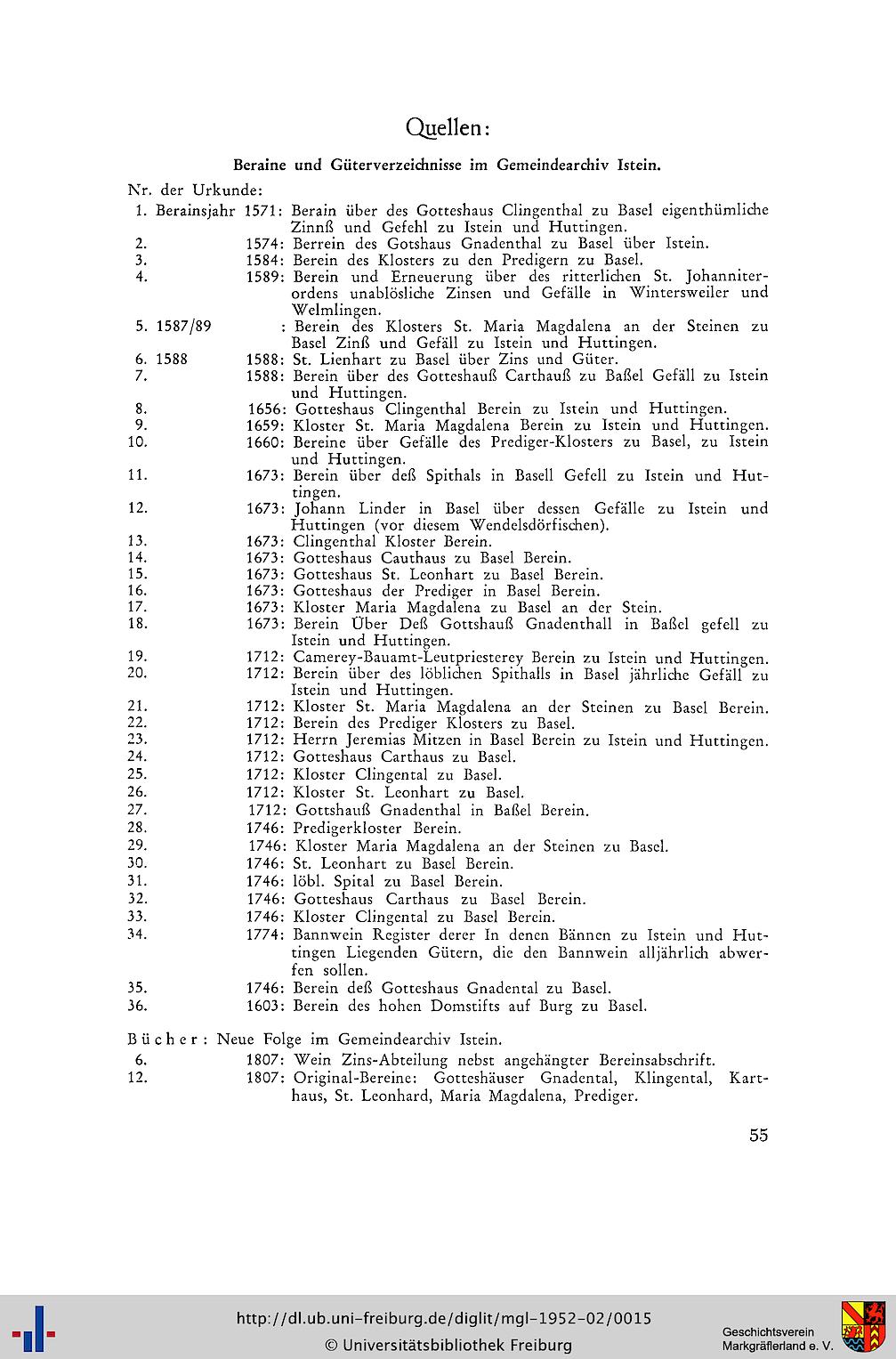 Quellen:

Beraine und Güterverzeichnisse im Gemeindearchiv Istein.

Nr. der Urkunde:

1. Berainsjahr 1571: Berain über des Gotteshaus Clingenthal zu Basel eigenthümliche Zinnß und Gefehl zu Istein und Huttingen.
2. 1574: Berrein des Gotshaus Gnadenthal zu Basel über Istein.
3. 1584: Berein des Klosters zu den Predigern zu Basel.
4. 1589: Berein und Erneuerung über des ritterlichen St. Johanniterordens unablösliche Zinsen und Gefälle in Wintersweiler und Welmlingen.
5. 1587/89 : Berein des Klosters St. Maria Magdalena an der Steinen zu Basel Zinß und Gefäll zu Istein und Huttingen.
6. 1588 1588: St. Lienhart zu Basel über Zins und Güter.
7. 1588: Berein über des Gotteshauß Carthauß zu Baßel Gefäll zu Istein und Huttingen.
8. 1656: Gotteshaus Clingenthal Berein zu Istein und Huttingen.
9. 1659: Kloster St. Maria Magdalena Berein zu Istein und Huttingen.
10. 1660: Bereine über Gefälle des Prediger-Klosters zu Basel, zu Istein und Huttingen.
11. 1673: Berein über deß Spithals in Basell Gefell zu Istein und Huttingen.
12. 1673: Johann Linder in Basel über dessen Gefälle zu Istein und Huttingen (vor diesem Wendelsdörfischen).
13. 1673: Clingenthal Kloster Berein.
14. 1673: Gotteshaus Cauthaus zu Basel Berein.
15. 1673: Gotteshaus St. Leonhart zu Basel Berein.
16. 1673: Gotteshaus der Prediger in Basel Berein.
17. 1673: Kloster Maria Magdalena zu Basel an der Stein.
18. 1673: Berein Über Deß Gottshauß Gnadenthall in Baßel gefell zu Istein und Huttingen.
19. 1712: Camerey-Bauamt-Leutpriesterey Berein zu Istein und Huttingen.
20. 1712: Berein über des löblichen Spithalls in Basel jährliche Gefäll zu Istein und Huttingen.
21. 1712: Kloster St. Maria Magdalena an der Steinen zu Basel Berein.
22. 1712: Berein des Prediger Klosters zu Basel.
23. 1712: Herrn Jeremias Mitzen in Basel Berein zu Istein und Huttingen.
24. 1712: Gotteshaus Carthaus zu Basel.
25. 1712: Kloster Clingental zu Basel.
26. 1712: Kloster St. Leonhart zu Basel.
27. 1712: Gottshauß Gnadenthal in Baßel Berein.
28. 1746: Predigerkloster Berein.
29. 1746: Kloster Maria Magdalena an der Steinen zu Basel.
30. 1746: St. Leonhart zu Basel Berein.
31. 1746: löbl. Spital zu Basel Berein.
32. 1746: Gotteshaus Carthaus zu Basel Berein.
33. 1746: Kloster Clingental zu Basel Berein.
34. 1774: Bannwein Register derer In denen Bännen zu Istein und Huttingen Liegenden Gütern, die den Bannwein alljährlich abwerfen sollen.
35. 1746: Berein deß Gotteshaus Gnadental zu Basel.
36. 1603: Berein des hohen Domstifts auf Burg zu Basel.

Bücher: Neue Folge im Gemeindearchiv Istein.
6. 1807: Wein Zins-Abteilung nebst angehängter Bereinsabschrift.
12. 1807: Original-Bereine: Gotteshäuser Gnadental, Klingental, Karthaus, St. Leonhard, Maria Magdalena, Prediger.

55

http://dl.ub.uni-freiburg.de/diglit/mgl-1952-02/0015
© Universitätsbibliothek Freiburg
Geschichtsverein Markgräflerland e. V.